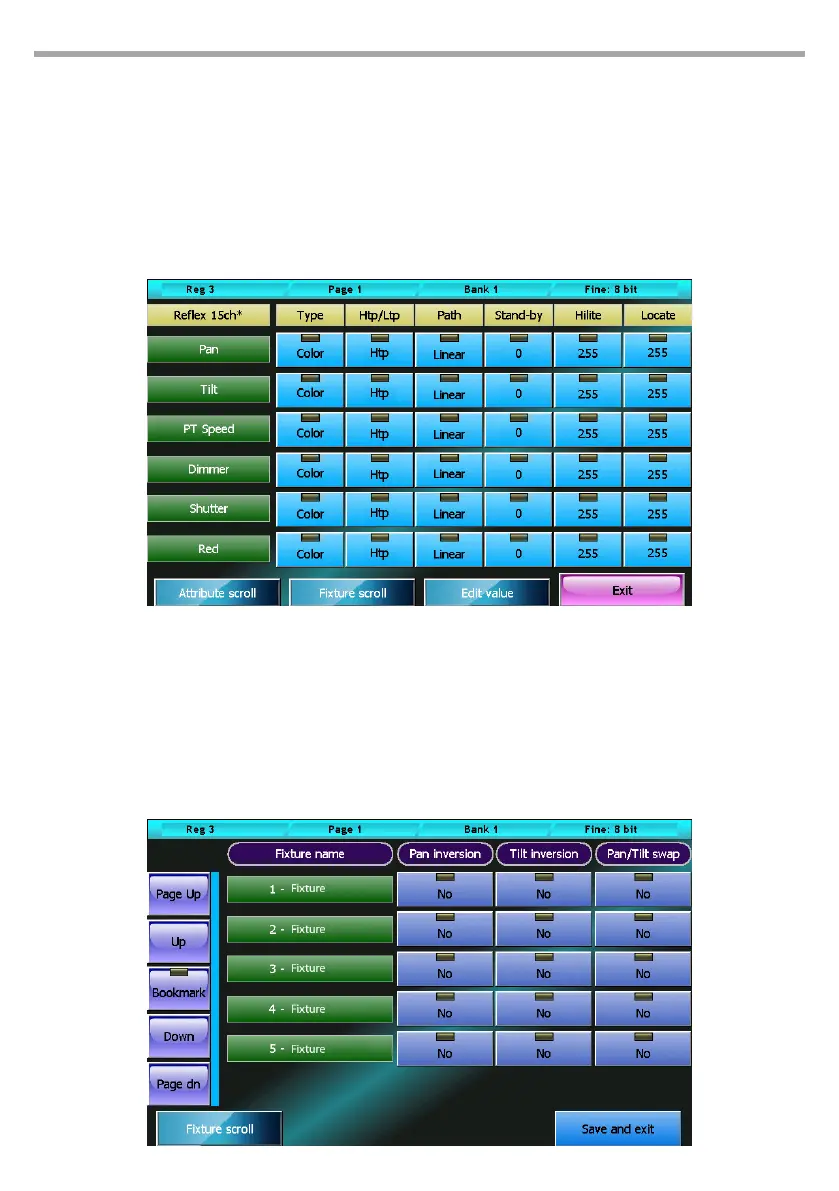 Reg 3 Page 1 Bank 1 Fine: 8 bit

| Reflex 15ch* | Type | Htp/Ltp | Path | Stand-by | Hilite | Locate |
|---|---|---|---|---|---|---|
| Pan | Color | Htp | Linear | 0 | 255 | 255 |
| Tilt | Color | Htp | Linear | 0 | 255 | 255 |
| PT Speed | Color | Htp | Linear | 0 | 255 | 255 |
| Dimmer | Color | Htp | Linear | 0 | 255 | 255 |
| Shutter | Color | Htp | Linear | 0 | 255 | 255 |
| Red | Color | Htp | Linear | 0 | 255 | 255 |

Attribute scroll Fixture scroll Edit value Exit

Reg 3 Page 1 Bank 1 Fine: 8 bit

Page Up
Up
Bookmark
Down
Page dn

| Fixture name | Pan inversion | Tilt inversion | Pan/Tilt swap |
|---|---|---|---|
| 1 - Fixture | No | No | No |
| 2 - Fixture | No | No | No |
| 3 - Fixture | No | No | No |
| 4 - Fixture | No | No | No |
| 5 - Fixture | No | No | No |

Fixture scroll Save and exit